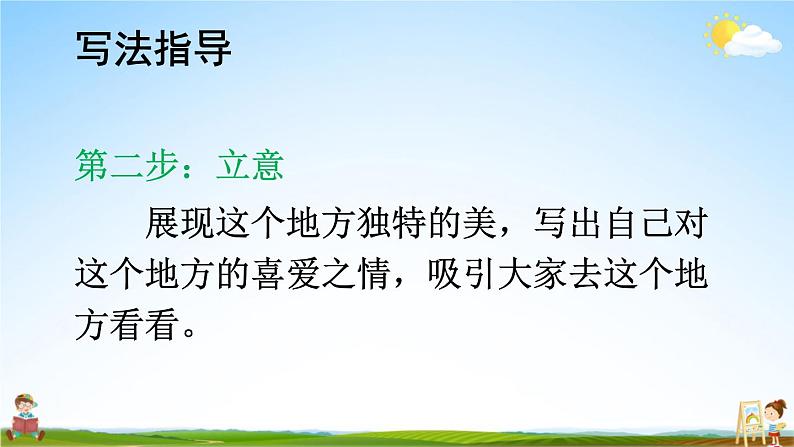 写法指导

第二步：立意

展现这个地方独特的美，写出自己对这个地方的喜爱之情，吸引大家去这个地方看看。